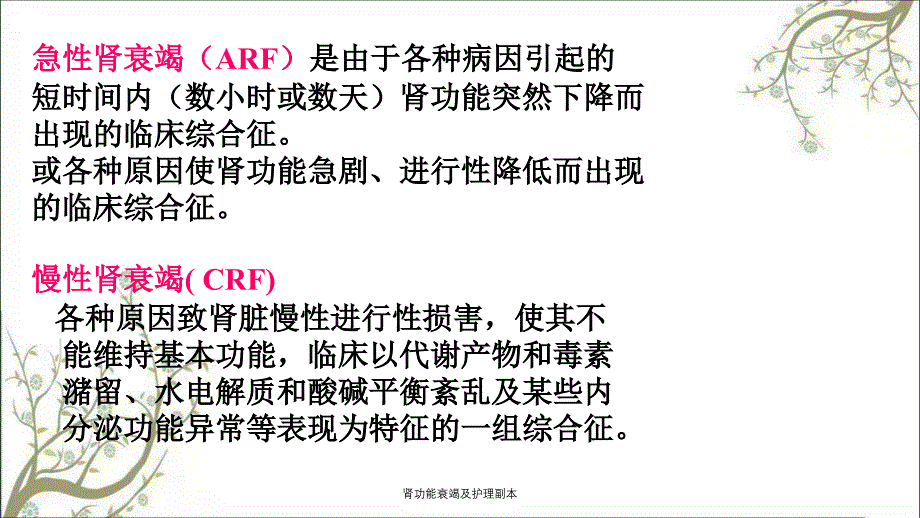 急性肾衰竭（ARF）是由于各种病因引起的短时间内（数小时或数天）肾功能突然下降而出现的临床综合征。
或各种原因使肾功能急剧、进行性降低而出现的临床综合征。

慢性肾衰竭( CRF)
各种原因致肾脏慢性进行性损害，使其不能维持基本功能，临床以代谢产物和毒素潴留、水电解质和酸碱平衡紊乱及某些内分泌功能异常等表现为特征的一组综合征。

肾功能衰竭及护理副本